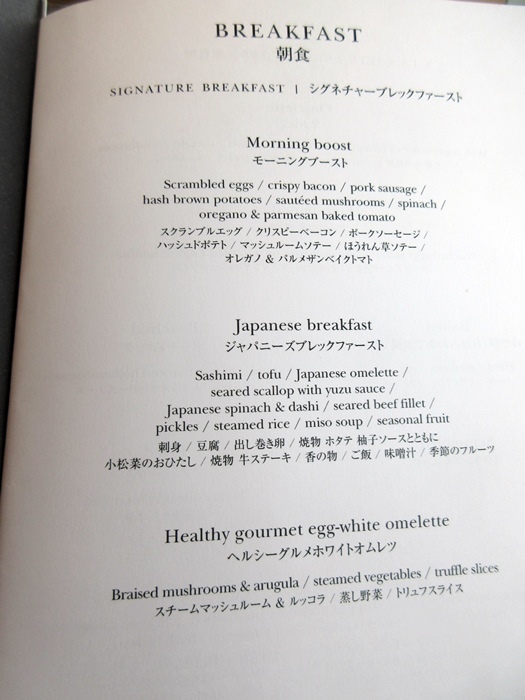 BREAKFAST
朝食

SIGNATURE BREAKFAST | シグネチャーブレックファースト

Morning boost
モーニングブースト

Scrambled eggs / crispy bacon / pork sausage / hash brown potatoes / sautéed mushrooms / spinach / oregano & parmesan baked tomato
スクランブルエッグ / クリスピーベーコン / ポークソーセージ / ハッシュドポテト / マッシュルームソテー / ほうれん草ソテー / オレガノ & パルメザンベイクトマト

Japanese breakfast
ジャパニーズブレックファースト

Sashimi / tofu / Japanese omelette / seared scallop with yuzu sauce / Japanese spinach & dashi / seared beef fillet / pickles / steamed rice / miso soup / seasonal fruit
刺身 / 豆腐 / 出し巻き卵 / 焼物 ホタテ 柚子ソースとともに 小松菜のおひたし / 焼物 牛ステーキ / 香の物 / ご飯 / 味噌汁 / 季節のフルーツ

Healthy gourmet egg-white omelette
ヘルシーグルメホワイトオムレツ

Braised mushrooms & arugula / steamed vegetables / truffle slices
スチームマッシュルーム & ルッコラ / 蒸し野菜 / トリュフスライス